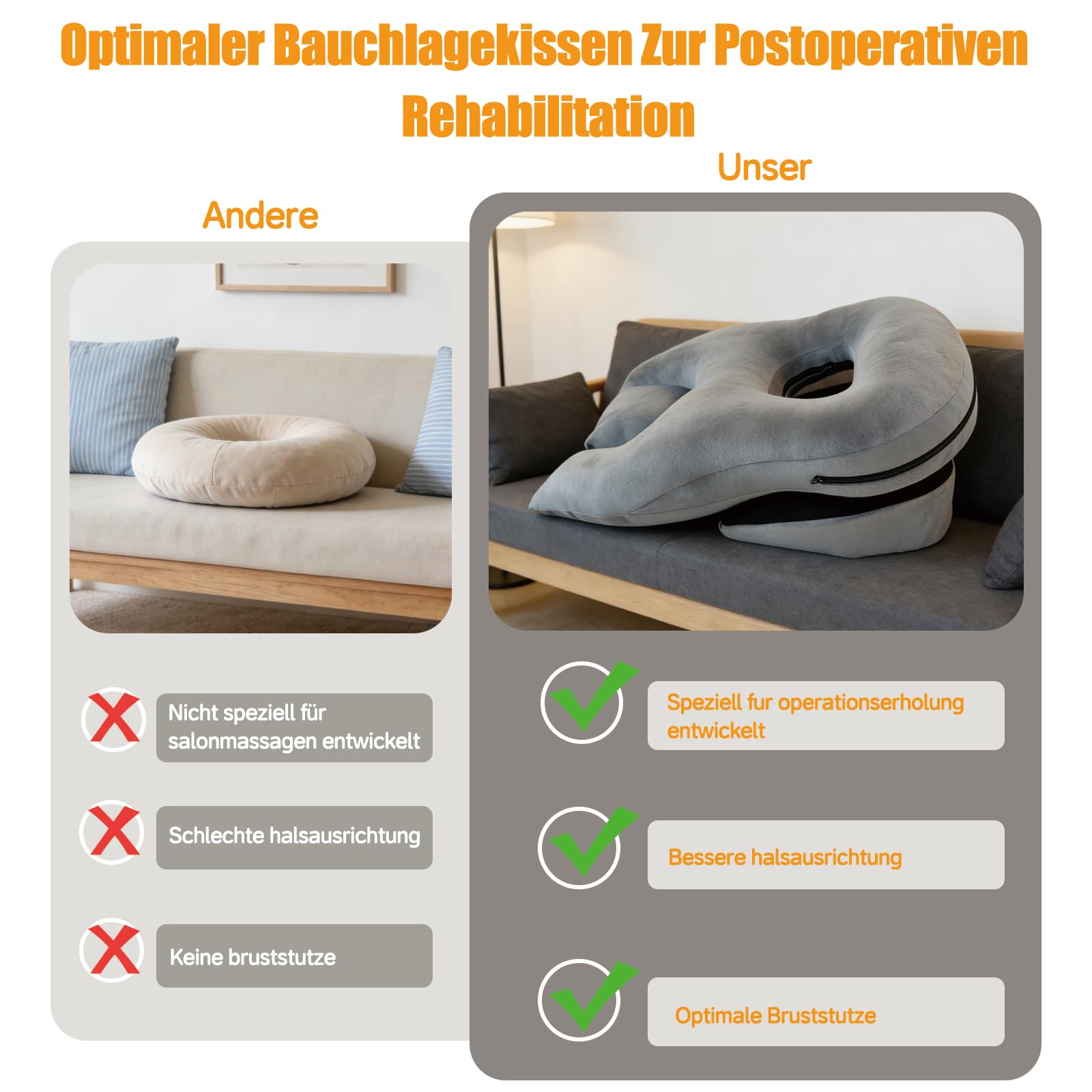 Optimaler Bauchlagekissen Zur Postoperativen Rehabilitation

Andere

Nicht speziell für salonmassagen entwickelt

Schlechte halsausrichtung

Keine bruststutze

Unser

Speziell fur operationserholung entwickelt

Bessere halsausrichtung

Optimale Bruststutze